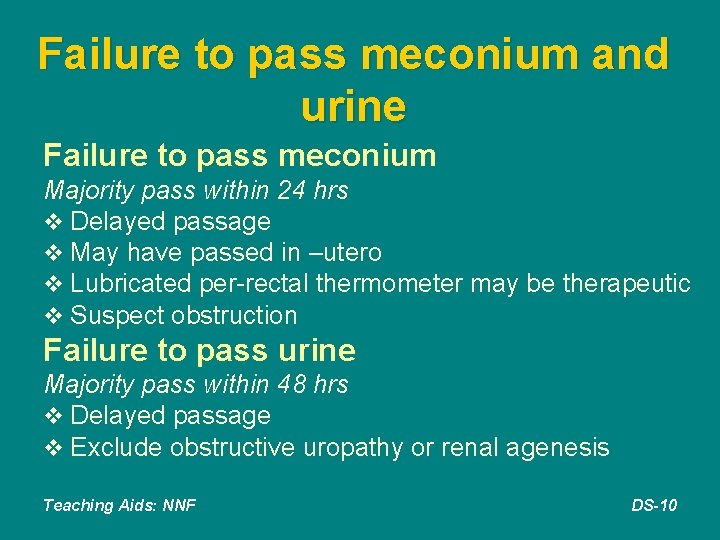 Failure to pass meconium and urine

Failure to pass meconium

Majority pass within 24 hrs

❖ Delayed passage
❖ May have passed in –utero
❖ Lubricated per-rectal thermometer may be therapeutic
❖ Suspect obstruction

Failure to pass urine

Majority pass within 48 hrs

❖ Delayed passage
❖ Exclude obstructive uropathy or renal agenesis

Teaching Aids: NNF

DS-10